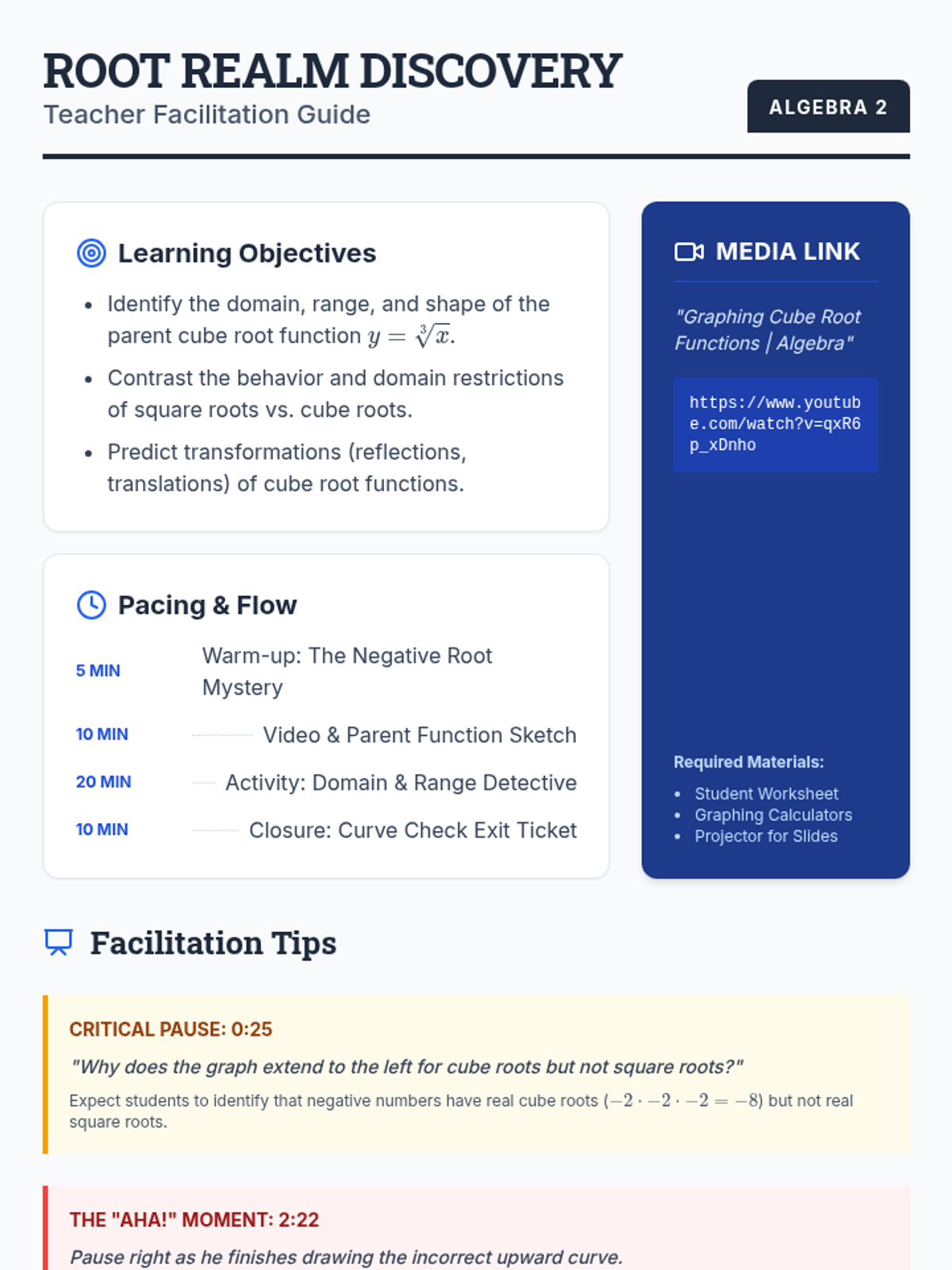 ROOT REALM DISCOVERY
Teacher Facilitation Guide

ALGEBRA 2

Learning Objectives

• Identify the domain, range, and shape of the parent cube root function $y = \sqrt[3]{x}$.
• Contrast the behavior and domain restrictions of square roots vs. cube roots.
• Predict transformations (reflections, translations) of cube root functions.

Pacing & Flow

5 MIN Warm-up: The Negative Root Mystery
10 MIN Video & Parent Function Sketch
20 MIN Activity: Domain & Range Detective
10 MIN Closure: Curve Check Exit Ticket

MEDIA LINK

"Graphing Cube Root Functions | Algebra"

https://www.youtube.com/watch?v=qxR6p_xDnho

Required Materials:

• Student Worksheet
• Graphing Calculators
• Projector for Slides

Facilitation Tips

CRITICAL PAUSE: 0:25

"Why does the graph extend to the left for cube roots but not square roots?"

Expect students to identify that negative numbers have real cube roots ($-2 \cdot -2 \cdot -2 = -8$) but not real square roots.

THE "AHA!" MOMENT: 2:22

Pause right as he finishes drawing the incorrect upward curve.